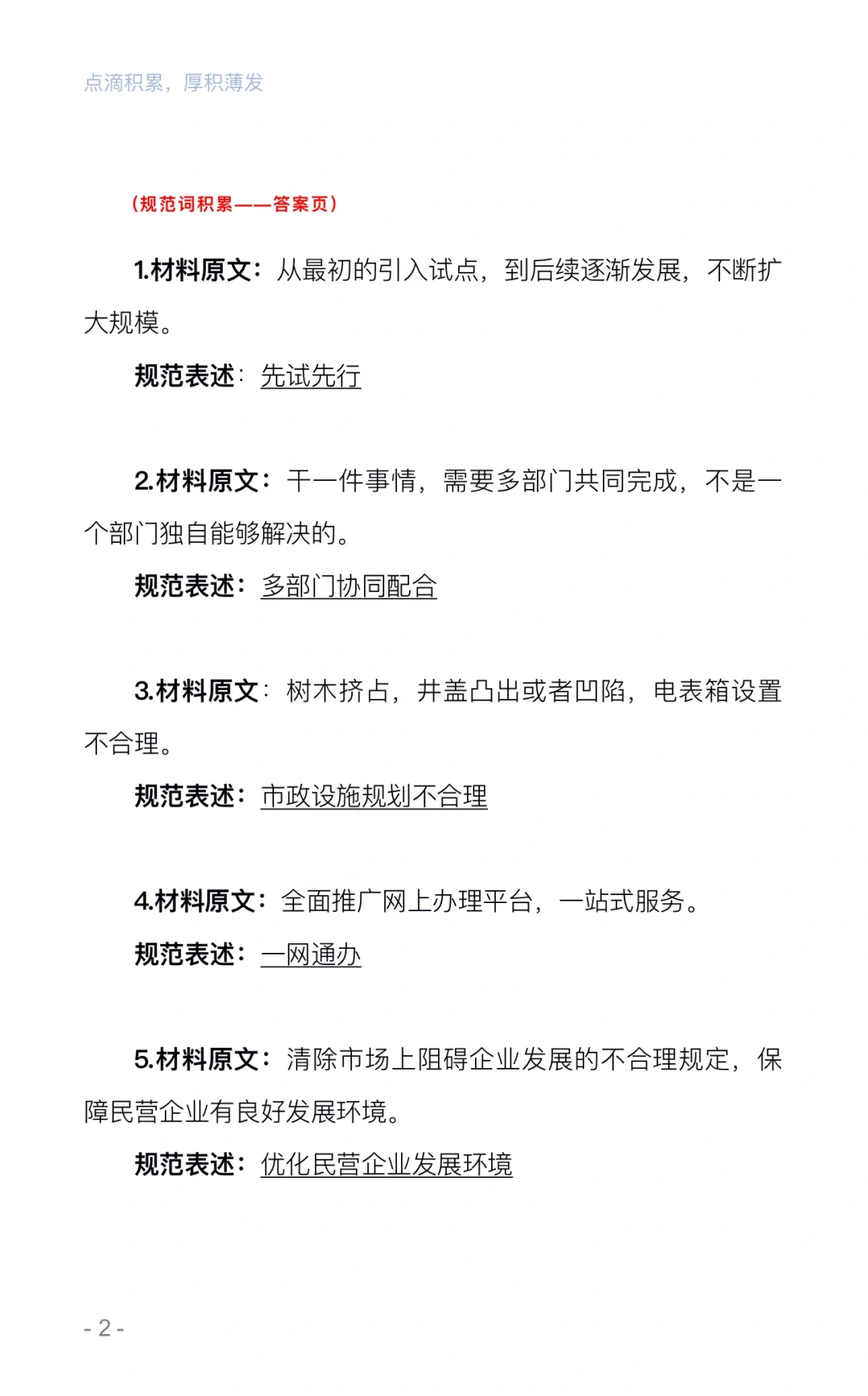 点滴积累，厚积薄发

（规范词积累——答案页）

1.材料原文：从最初的引入试点，到后续逐渐发展，不断扩大规模。

规范表述：先试先行

2.材料原文：干一件事情，需要多部门共同完成，不是一个部门独自能够解决的。

规范表述：多部门协同配合

3.材料原文：树木挤占，井盖凸出或者凹陷，电表箱设置不合理。

规范表述：市政设施规划不合理

4.材料原文：全面推广网上办理平台，一站式服务。

规范表述：一网通办

5.材料原文：清除市场上阻碍企业发展的不合理规定，保障民营企业有良好发展环境。

规范表述：优化民营企业发展环境

- 2 -